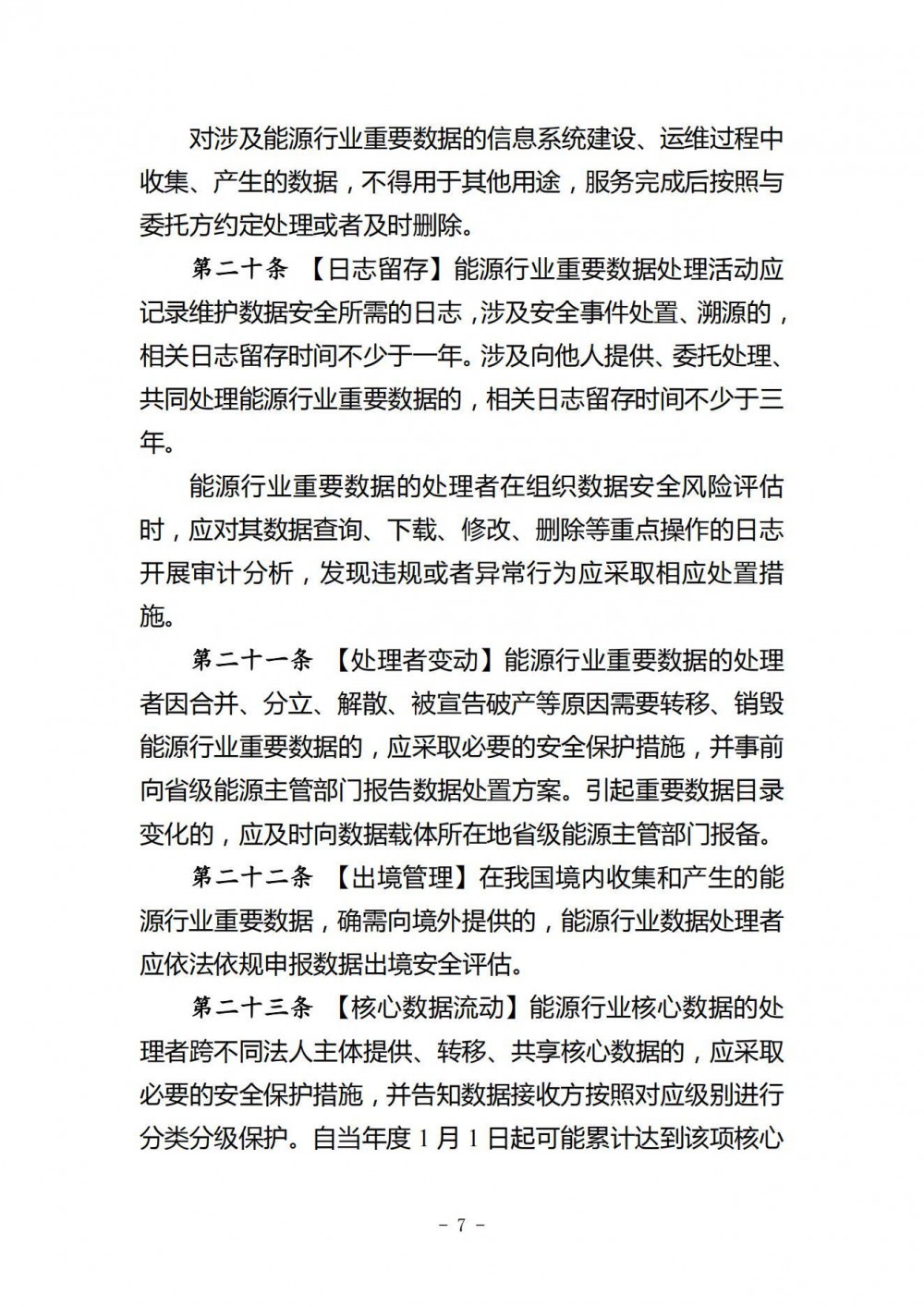 对涉及能源行业重要数据的信息系统建设、运维过程中收集、产生的数据，不得用于其他用途，服务完成后按照与委托方约定处理或者及时删除。

第二十条 【日志留存】能源行业重要数据处理活动应记录维护数据安全所需的日志，涉及安全事件处置、溯源的，相关日志留存时间不少于一年。涉及向他人提供、委托处理、共同处理能源行业重要数据的，相关日志留存时间不少于三年。

能源行业重要数据的处理者在组织数据安全风险评估时，应对其数据查询、下载、修改、删除等重点操作的日志开展审计分析，发现违规或者异常行为应采取相应处置措施。

第二十一条 【处理者变动】能源行业重要数据的处理者因合并、分立、解散、被宣告破产等原因需要转移、销毁能源行业重要数据的，应采取必要的安全保护措施，并事前向省级能源主管部门报告数据处置方案。引起重要数据目录变化的，应及时向数据载体所在地省级能源主管部门报备。

第二十二条 【出境管理】在我国境内收集和产生的能源行业重要数据，确需向境外提供的，能源行业数据处理者应依法依规申报数据出境安全评估。

第二十三条 【核心数据流动】能源行业核心数据的处理者跨不同法人主体提供、转移、共享核心数据的，应采取必要的安全保护措施，并告知数据接收方按照对应级别进行分类分级保护。自当年度1月1日起可能累计达到该项核心

- 7 -